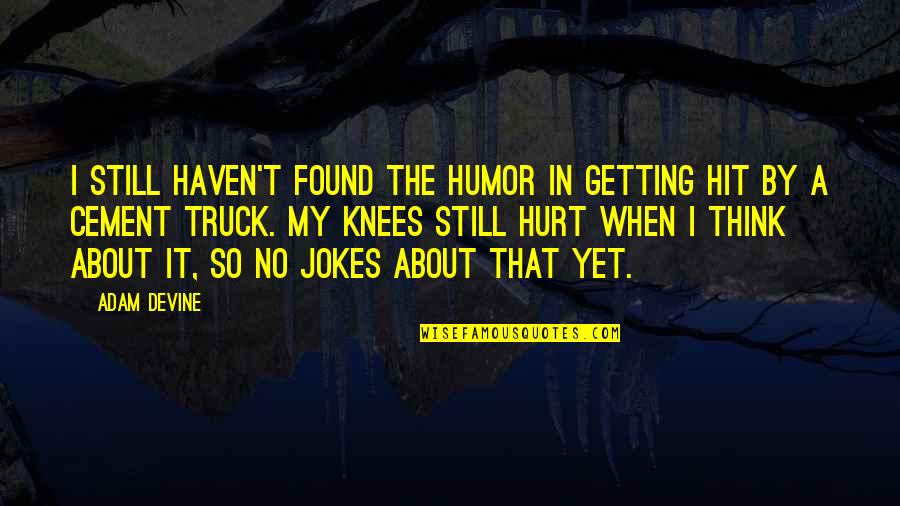 I STILL HAVEN'T FOUND THE HUMOR IN GETTING HIT BY A CEMENT TRUCK. MY KNEES STILL HURT WHEN I THINK ABOUT IT, SO NO JOKES ABOUT THAT YET.

ADAM DEVINE

WISEFAMOUSQUOTES.COM